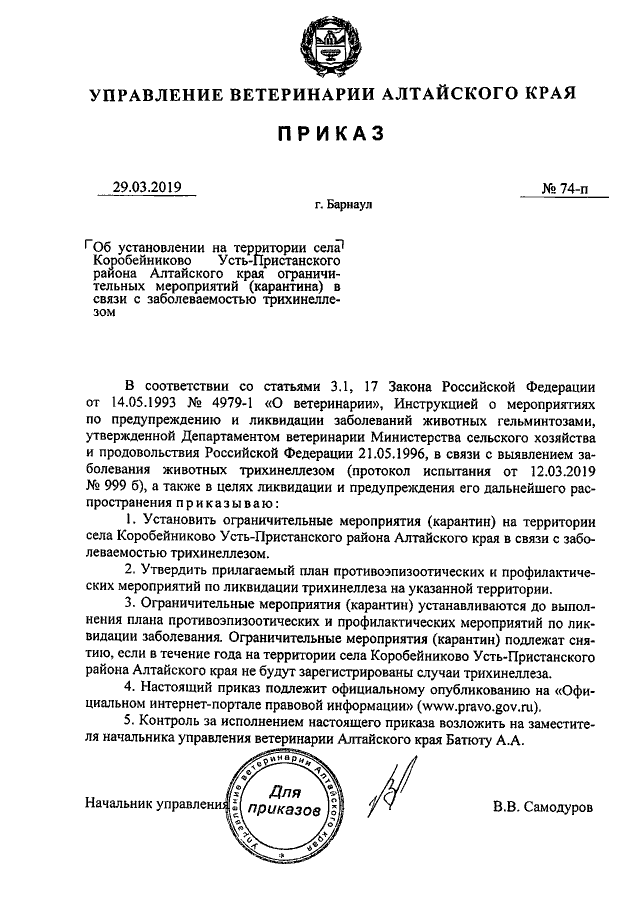 УПРАВЛЕНИЕ ВЕТЕРИНАРИИ АЛТАЙСКОГО КРАЯ

ПРИКАЗ

29.03.2019

№ 74-п

г. Барнаул

Об установлении на территории села Коробейниково Усть-Пристанского района Алтайского края ограничительных мероприятий (карантина) в связи с заболеваемостью трихинеллезом

В соответствии со статьями 3.1, 17 Закона Российской Федерации от 14.05.1993 № 4979-1 «О ветеринарии», Инструкцией о мероприятиях по предупреждению и ликвидации заболеваний животных гельминтозами, утвержденной Департаментом ветеринарии Министерства сельского хозяйства и продовольствия Российской Федерации 21.05.1996, в связи с выявлением заболевания животных трихинеллезом (протокол испытания от 12.03.2019 № 999 б), а также в целях ликвидации и предупреждения его дальнейшего распространения приказываю:

1. Установить ограничительные мероприятия (карантин) на территории села Коробейниково Усть-Пристанского района Алтайского края в связи с заболеваемостью трихинеллезом.

2. Утвердить прилагаемый план противоэпизоотических и профилактических мероприятий по ликвидации трихинеллеза на указанной территории.

3. Ограничительные мероприятия (карантин) устанавливаются до выполнения плана противоэпизоотических и профилактических мероприятий по ликвидации заболевания. Ограничительные мероприятия (карантин) подлежат снятию, если в течение года на территории села Коробейниково Усть-Пристанского района Алтайского края не будут зарегистрированы случаи трихинеллеза.

4. Настоящий приказ подлежит официальному опубликованию на «Официальном интернет-портале правовой информации» (www.pravo.gov.ru).

5. Контроль за исполнением настоящего приказа возложить на заместителя начальника управления ветеринарии Алтайского края Батюту А.А.

Начальник управления

Управление ветеринарии Алтайского края
Для приказов

В.В. Самодуров